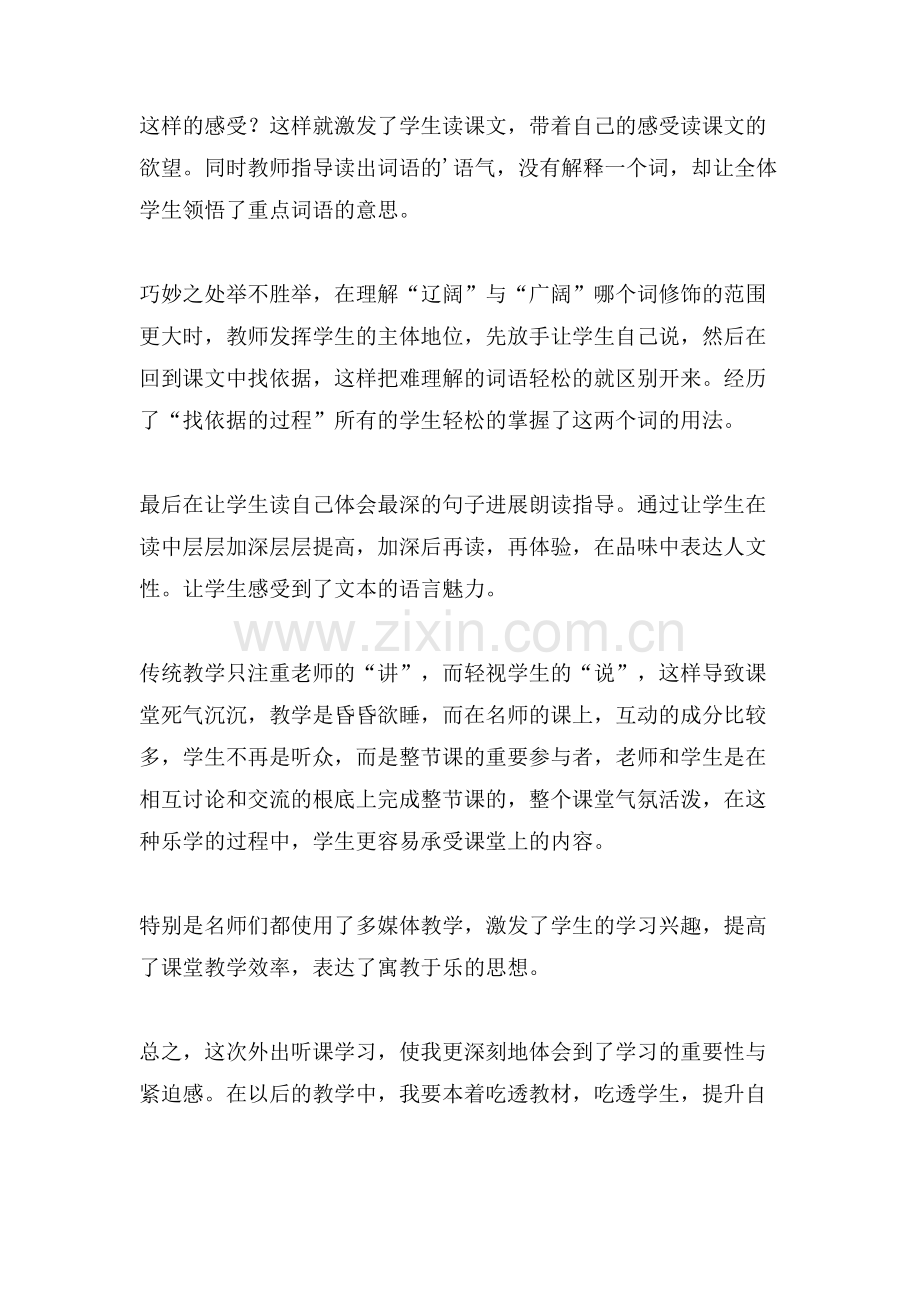 这样的感受？这样就激发了学生读课文，带着自己的感受读课文的欲望。同时教师指导读出词语的’语气，没有解释一个词，却让全体学生领悟了重点词语的意思。

巧妙之处举不胜举，在理解“辽阔”与“广阔”哪个词修饰的范围更大时，教师发挥学生的主体地位，先放手让学生自己说，然后在回到课文中找依据，这样把难理解的词语轻松的就区别开来。经历了“找依据的过程”所有的学生轻松的掌握了这两个词的用法。

最后在让学生读自己体会最深的句子进展朗读指导。通过让学生在读中层层加深层层提高，加深后再读，再体验，在品味中表达人文性。让学生感受到了文本的语言魅力。

传统教学只注重老师的“讲”，而轻视学生的“说”，这样导致课堂死气沉沉，教学是昏昏欲睡，而在名师的课上，互动的成分比较多，学生不再是听众，而是整节课的重要参与者，老师和学生是在相互讨论和交流的根底上完成整节课的，整个课堂气氛活泼，在这种乐学的过程中，学生更容易承受课堂上的内容。

特别是名师们都使用了多媒体教学，激发了学生的学习兴趣，提高了课堂教学效率，表达了寓教于乐的思想。

总之，这次外出听课学习，使我更深刻地体会到了学习的重要性与紧迫感。在以后的教学中，我要本着吃透教材，吃透学生，提升自

www.zixin.com.cn